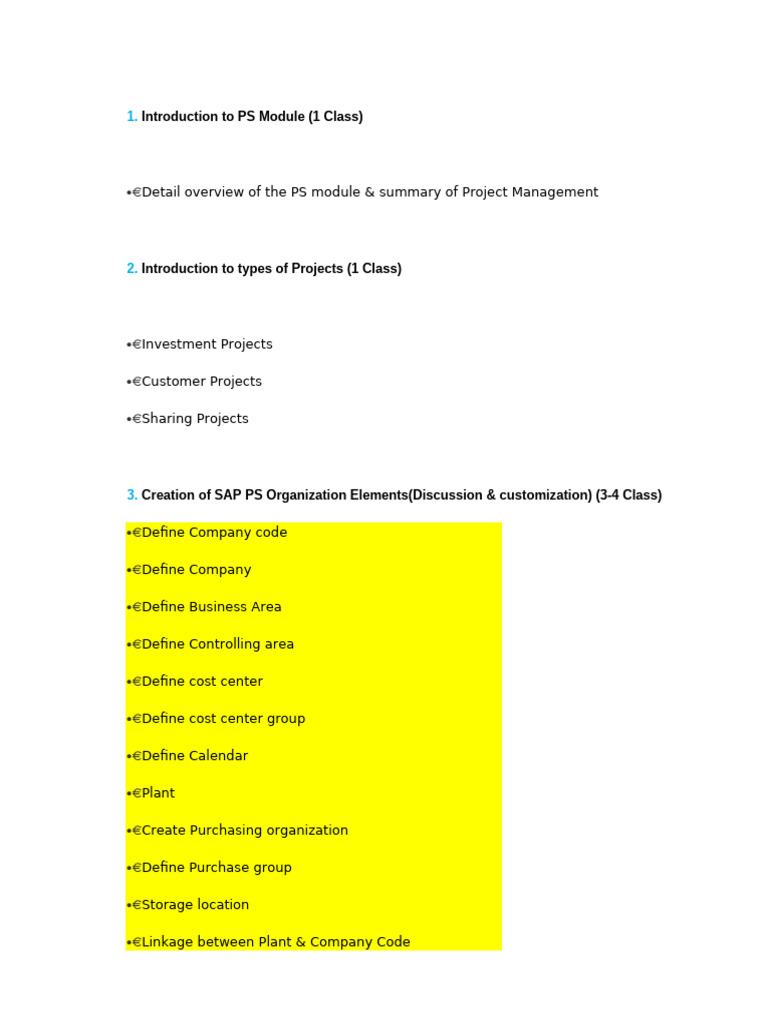 1. Introduction to PS Module (1 Class)

•€Detail overview of the PS module & summary of Project Management

2. Introduction to types of Projects (1 Class)

•€Investment Projects

•€Customer Projects

•€Sharing Projects

3. Creation of SAP PS Organization Elements(Discussion & customization) (3-4 Class)

•€Define Company code

•€Define Company

•€Define Business Area

•€Define Controlling area

•€Define cost center

•€Define cost center group

•€Define Calendar

•€Plant

•€Create Purchasing organization

•€Define Purchase group

•€Storage location

•€Linkage between Plant & Company Code